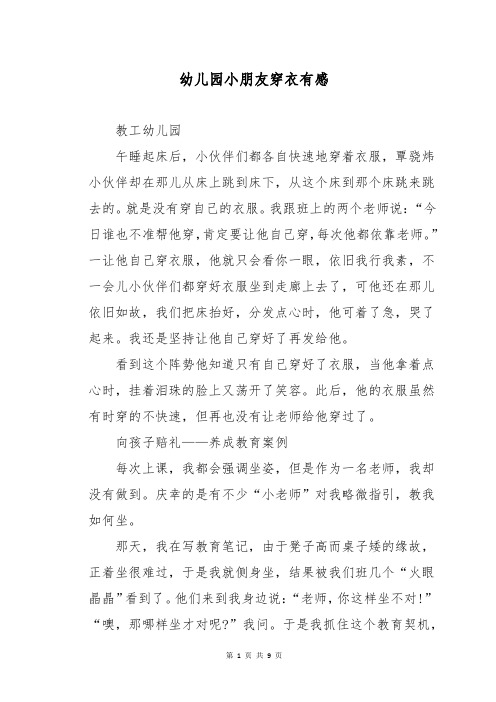 幼儿园小朋友穿衣有感

教工幼儿园

午睡起床后，小伙伴们都各自快速地穿着衣服，覃骁炜小伙伴却在那儿从床上跳到床下，从这个床到那个床跳来跳去的。就是没有穿自己的衣服。我跟班上的两个老师说：“今日谁也不准帮他穿，肯定要让他自己穿，每次他都依靠老师。”一让他自己穿衣服，他就只会看你一眼，依旧我行我素，不一会儿小伙伴们都穿好衣服坐到走廊上去了，可他还在那儿依旧如故，我们把床抬好，分发点心时，他可着了急，哭了起来。我还是坚持让他自己穿好了再发给他。

看到这个阵势他知道只有自己穿好了衣服，当他拿着点心时，挂着泪珠的脸上又荡开了笑容。此后，他的衣服虽然有时穿的不快速，但再也没有让老师给他穿过了。

向孩子赔礼——养成教育案例

每次上课，我都会强调坐姿，但是作为一名老师，我却没有做到。庆幸的是有不少“小老师”对我略微指引，教我如何坐。

那天，我在写教育笔记，由于凳子高而桌子矮的缘故，正着坐很难过，于是我就侧身坐，结果被我们班几个“火眼晶晶”看到了。他们来到我身边说：“老师，你这样坐不对！”“噢，那哪样坐才对呢？”我问。于是我抓住这个教育契机，

第 1 页 共 9 页